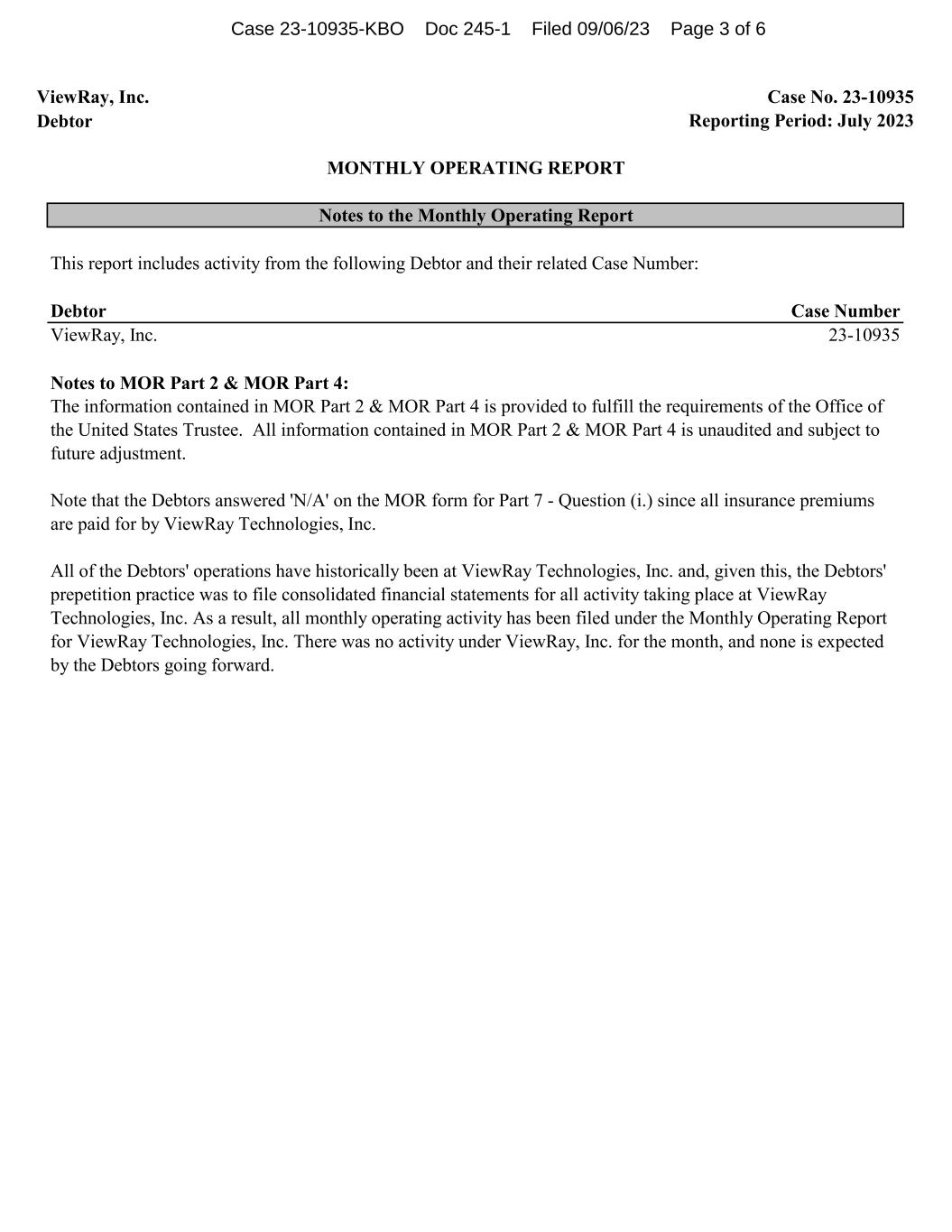 Case 23-10935-KBO Doc 245-1 Filed 09/06/23 Page 3 of 6

ViewRay, Inc.
Debtor

Case No. 23-10935
Reporting Period: July 2023

MONTHLY OPERATING REPORT

Notes to the Monthly Operating Report

This report includes activity from the following Debtor and their related Case Number:

| Debtor | Case Number |
|---|---|
| ViewRay, Inc. | 23-10935 |

Notes to MOR Part 2 & MOR Part 4:
The information contained in MOR Part 2 & MOR Part 4 is provided to fulfill the requirements of the Office of the United States Trustee. All information contained in MOR Part 2 & MOR Part 4 is unaudited and subject to future adjustment.

Note that the Debtors answered 'N/A' on the MOR form for Part 7 - Question (i.) since all insurance premiums are paid for by ViewRay Technologies, Inc.

All of the Debtors' operations have historically been at ViewRay Technologies, Inc. and, given this, the Debtors' prepetition practice was to file consolidated financial statements for all activity taking place at ViewRay Technologies, Inc. As a result, all monthly operating activity has been filed under the Monthly Operating Report for ViewRay Technologies, Inc. There was no activity under ViewRay, Inc. for the month, and none is expected by the Debtors going forward.